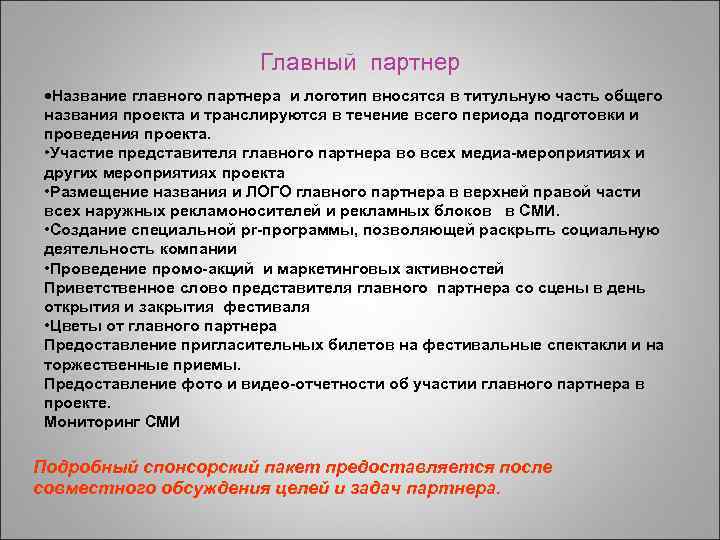 Главный партнер

•Название главного партнера и логотип вносятся в титульную часть общего названия проекта и транслируются в течение всего периода подготовки и проведения проекта.
•Участие представителя главного партнера во всех медиа-мероприятиях и других мероприятиях проекта
•Размещение названия и ЛОГО главного партнера в верхней правой части всех наружных рекламоносителей и рекламных блоков в СМИ.
•Создание специальной pr-программы, позволяющей раскрыть социальную деятельность компании
•Проведение промо-акций и маркетинговых активностей
Приветственное слово представителя главного партнера со сцены в день открытия и закрытия фестиваля
•Цветы от главного партнера
Предоставление пригласительных билетов на фестивальные спектакли и на торжественные приемы.
Предоставление фото и видео-отчетности об участии главного партнера в проекте.
Мониторинг СМИ

Подробный спонсорский пакет предоставляется после совместного обсуждения целей и задач партнера.